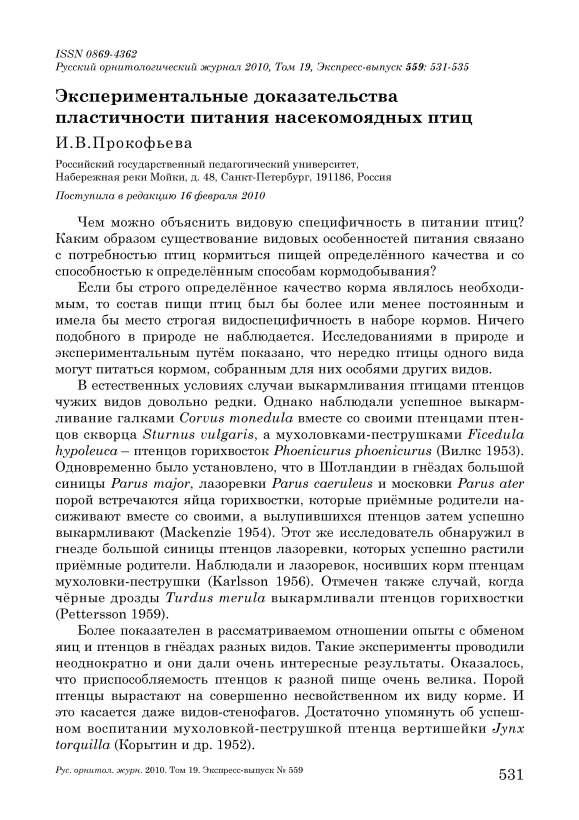 ISSN 0869-4362
Русский орнитологический журнал 2010, Том 19, Экспресс-выпуск 559: 531-535

Экспериментальные доказательства пластичности питания насекомоядных птиц

И.В.Прокофьева

Российский государственный педагогический университет, Набережная реки Мойки, д. 48, Санкт-Петербург, 191186, Россия

Поступила в редакцию 16 февраля 2010

Чем можно объяснить видовую специфичность в питании птиц? Каким образом существование видовых особенностей питания связано с потребностью птиц кормиться пищей определённого качества и со способностью к определённым способам кормодобывания?

Если бы строго определённое качество корма являлось необходимым, то состав пищи птиц был бы более или менее постоянным и имела бы место строгая видоспецифичность в наборе кормов. Ничего подобного в природе не наблюдается. Исследованиями в природе и экспериментальным путём показано, что нередко птицы одного вида могут питаться кормом, собранным для них особями других видов.

В естественных условиях случаи выкармливания птицами птенцов чужих видов довольно редки. Однако наблюдали успешное выкармливание галками Corvus monedula вместе со своими птенцами птенцов скворца Sturnus vulgaris, а мухоловками-пеструшками Ficedula hypoleuca – птенцов горихвосток Phoenicurus phoenicurus (Вилкс 1953). Одновременно было установлено, что в Шотландии в гнёздах большой синицы Parus major, лазоревки Parus caeruleus и московки Parus ater порой встречаются яйца горихвостки, которые приёмные родители насиживают вместе со своими, а вылупившихся птенцов затем успешно выкармливают (Mackenzie 1954). Этот же исследователь обнаружил в гнезде большой синицы птенцов лазоревки, которых успешно растили приёмные родители. Наблюдали и лазоревок, носивших корм птенцам мухоловки-пеструшки (Karlsson 1956). Отмечен также случай, когда чёрные дрозды Turdus merula выкармливали птенцов горихвостки (Pettersson 1959).

Более показателен в рассматриваемом отношении опыты с обменом яиц и птенцов в гнёздах разных видов. Такие эксперименты проводили неоднократно и они дали очень интересные результаты. Оказалось, что приспособляемость птенцов к разной пище очень велика. Порой птенцы вырастают на совершенно несвойственном их виду корме. И это касается даже видов-стенофагов. Достаточно упомянуть об успешном воспитании мухоловкой-пеструшкой птенца вертишейки Jynx torquilla (Корытин и др. 1952).

Рус. орнитол. журн. 2010. Том 19. Экспресс-выпуск № 559

531